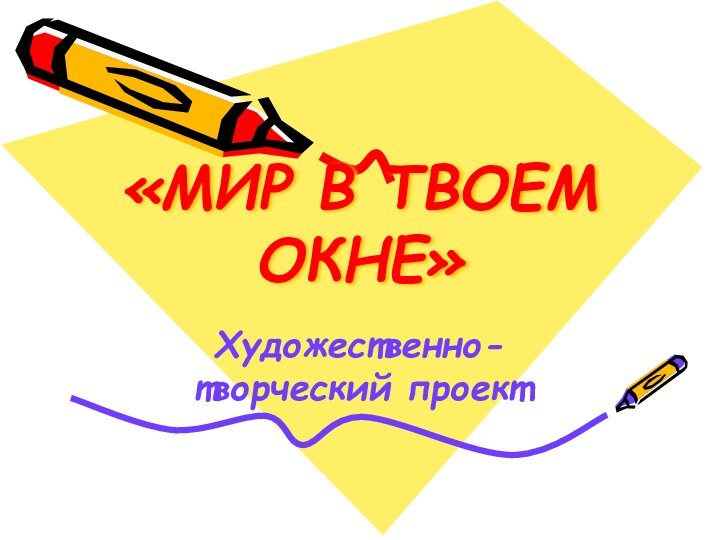 «МИР В ТВОЕМ ОКНЕ»

Художественно-творческий проект